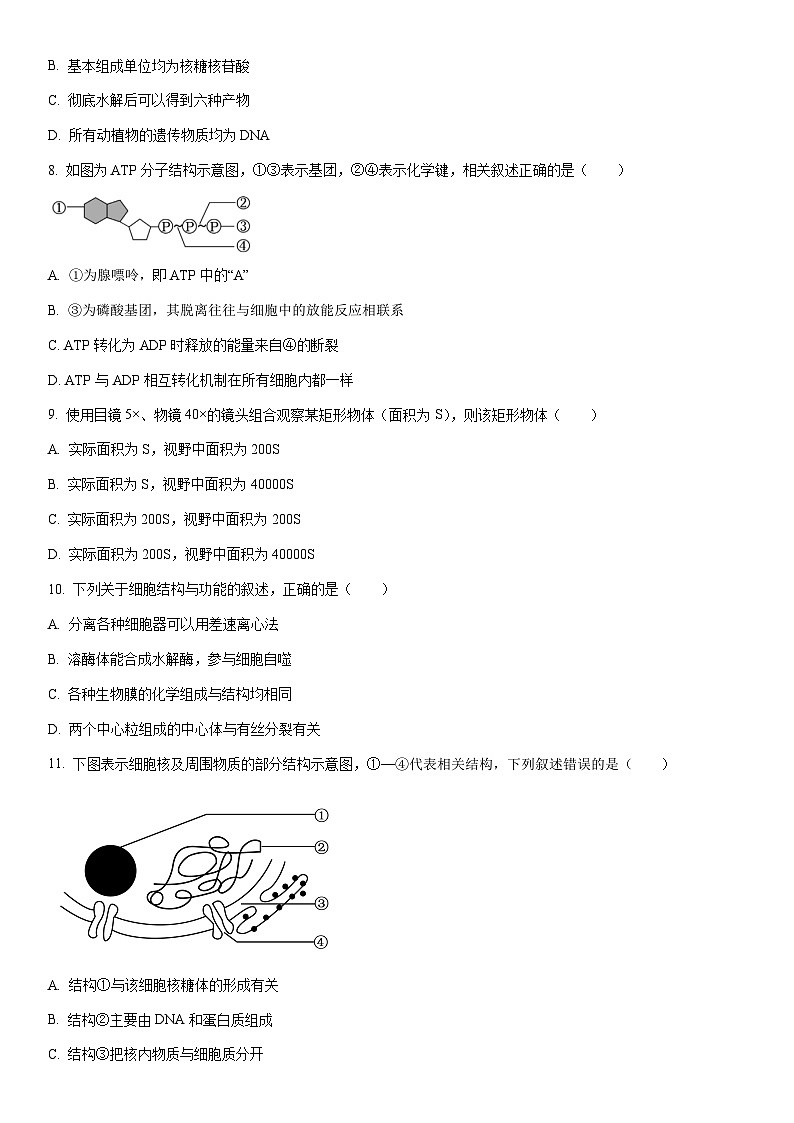 B. 基本组成单位均为核糖核苷酸

C. 彻底水解后可以得到六种产物

D. 所有动植物的遗传物质均为 DNA

8. 如图为 ATP 分子结构示意图，①③表示基团，②④表示化学键，相关叙述正确的是（　　）

①
P P P
②
③
④

A. ①为腺嘌呤，即 ATP 中的“A”

B. ③为磷酸基团，其脱离往往与细胞中的放能反应相联系

C. ATP 转化为 ADP 时释放的能量来自④的断裂

D. ATP 与 ADP 相互转化机制在所有细胞内都一样

9. 使用目镜 5×、物镜 40×的镜头组合观察某矩形物体（面积为 S），则该矩形物体（　　）

A. 实际面积为 S，视野中面积为 200S

B. 实际面积为 S，视野中面积为 40000S

C. 实际面积为 200S，视野中面积为 200S

D. 实际面积为 200S，视野中面积为 40000S

10. 下列关于细胞结构与功能的叙述，正确的是（　　）

A. 分离各种细胞器可以用差速离心法

B. 溶酶体能合成水解酶，参与细胞自噬

C. 各种生物膜的化学组成与结构均相同

D. 两个中心粒组成的中心体与有丝分裂有关

11. 下图表示细胞核及周围物质的部分结构示意图，①—④代表相关结构，下列叙述错误的是（　　）

①
②
③
④

A. 结构①与该细胞核糖体的形成有关

B. 结构②主要由 DNA 和蛋白质组成

C. 结构③把核内物质与细胞质分开